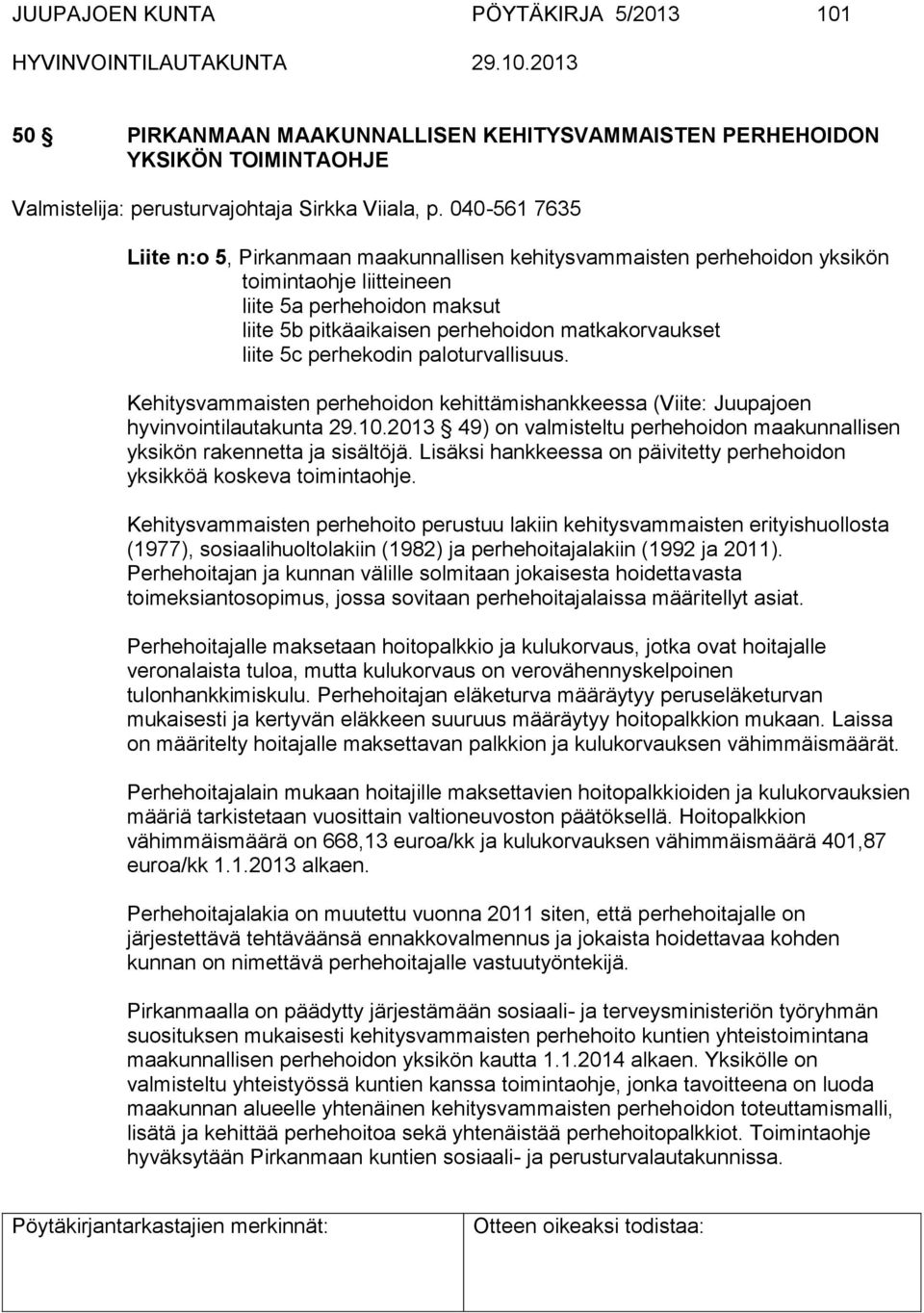 JUUPAJOEN KUNTA PÖYTÄKIRJA 5/2013 101
HYVINVOINTILAUTAKUNTA 29.10.2013

50 § PIRKANMAAN MAAKUNNALLISEN KEHITYSVAMMAISTEN PERHEHOIDON YKSIKÖN TOIMINTAOHJE

Valmistelija: perusturvajohtaja Sirkka Viiala, p. 040-561 7635

Liite n:o 5, Pirkanmaan maakunnallisen kehitysvammaisten perhehoidon yksikön toimintaohje liitteineen
liite 5a perhehoidon maksut
liite 5b pitkäaikaisen perhehoidon matkakorvaukset
liite 5c perhekodin paloturvallisuus.

Kehitysvammaisten perhehoidon kehittämishankkeessa (Viite: Juupajoen hyvinvointilautakunta 29.10.2013 § 49) on valmisteltu perhehoidon maakunnallisen yksikön rakennetta ja sisältöjä. Lisäksi hankkeessa on päivitetty perhehoidon yksikköä koskeva toimintaohje.

Kehitysvammaisten perhehoito perustuu lakiin kehitysvammaisten erityishuollosta (1977), sosiaalihuoltolakiin (1982) ja perhehoitajalakiin (1992 ja 2011). Perhehoitajan ja kunnan välille solmitaan jokaisesta hoidettavasta toimeksiantosopimus, jossa sovitaan perhehoitajalaissa määritellyt asiat.

Perhehoitajalle maksetaan hoitopalkkio ja kulukorvaus, jotka ovat hoitajalle veronalaista tuloa, mutta kulukorvaus on verovähennyskelpoinen tulonhankkimiskulu. Perhehoitajan eläketurva määräytyy peruseläketurvan mukaisesti ja kertyvän eläkkeen suuruus määräytyy hoitopalkkion mukaan. Laissa on määritelty hoitajalle maksettavan palkkion ja kulukorvauksen vähimmäismäärät.

Perhehoitajalain mukaan hoitajille maksettavien hoitopalkkioiden ja kulukorvauksien määriä tarkistetaan vuosittain valtioneuvoston päätöksellä. Hoitopalkkion vähimmäismäärä on 668,13 euroa/kk ja kulukorvauksen vähimmäismäärä 401,87 euroa/kk 1.1.2013 alkaen.

Perhehoitajalakia on muutettu vuonna 2011 siten, että perhehoitajalle on järjestettävä tehtäväänsä ennakkovalmennus ja jokaista hoidettavaa kohden kunnan on nimettävä perhehoitajalle vastuutyöntekijä.

Pirkanmaalla on päädytty järjestämään sosiaali- ja terveysministeriön työryhmän suosituksen mukaisesti kehitysvammaisten perhehoito kuntien yhteistoimintana maakunnallisen perhehoidon yksikön kautta 1.1.2014 alkaen. Yksikölle on valmisteltu yhteistyössä kuntien kanssa toimintaohje, jonka tavoitteena on luoda maakunnan alueelle yhtenäinen kehitysvammaisten perhehoidon toteuttamismalli, lisätä ja kehittää perhehoitoa sekä yhtenäistää perhehoitopalkkiot. Toimintaohje hyväksytään Pirkanmaan kuntien sosiaali- ja perusturvalautakunnissa.

Pöytäkirjantarkastajien merkinnät: Otteen oikeaksi todistaa: